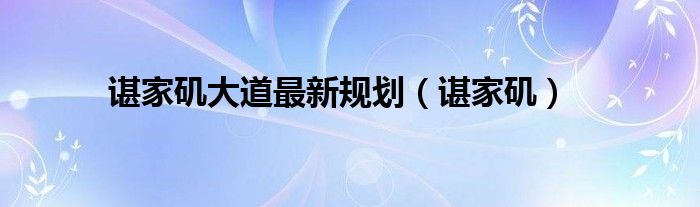 谌家矶大道最新规划（谌家矶）